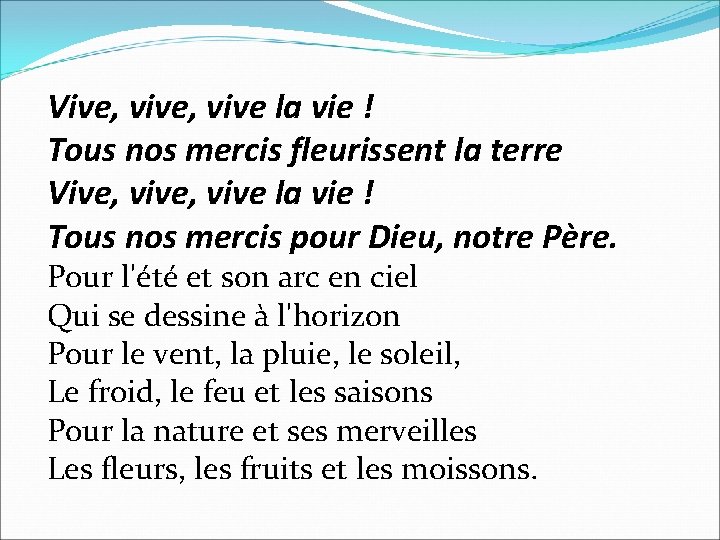 Vive, vive, vive la vie !
Tous nos mercis fleurissent la terre
Vive, vive, vive la vie !
Tous nos mercis pour Dieu, notre Père.
Pour l'été et son arc en ciel
Qui se dessine à l'horizon
Pour le vent, la pluie, le soleil,
Le froid, le feu et les saisons
Pour la nature et ses merveilles
Les fleurs, les fruits et les moissons.